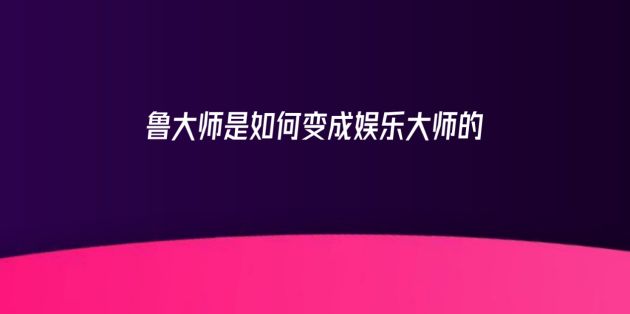 鲁大师是如何变成娱乐大师的